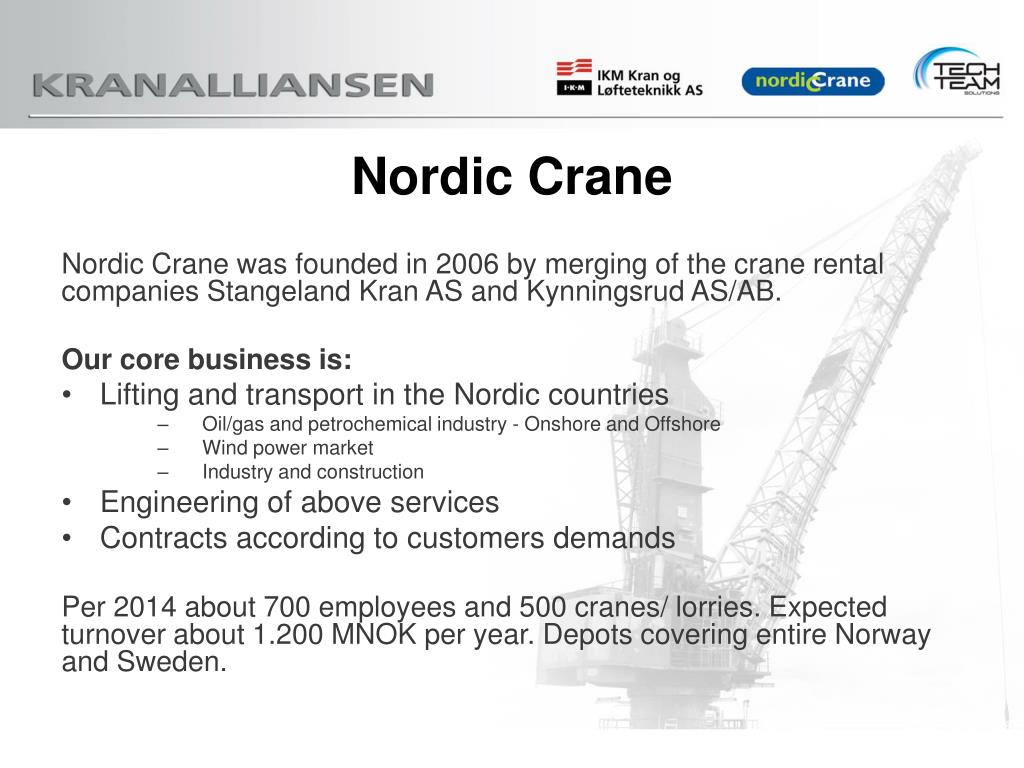 KRANALLIANSEN

I·K·M IKM Kran og Løfteteknikk AS

nordicCrane

TECH TEAM SOLUTIONS

Nordic Crane

Nordic Crane was founded in 2006 by merging of the crane rental companies Stangeland Kran AS and Kynningsrud AS/AB.

Our core business is:
• Lifting and transport in the Nordic countries
– Oil/gas and petrochemical industry - Onshore and Offshore
– Wind power market
– Industry and construction
• Engineering of above services
• Contracts according to customers demands

Per 2014 about 700 employees and 500 cranes/ lorries. Expected turnover about 1.200 MNOK per year. Depots covering entire Norway and Sweden.